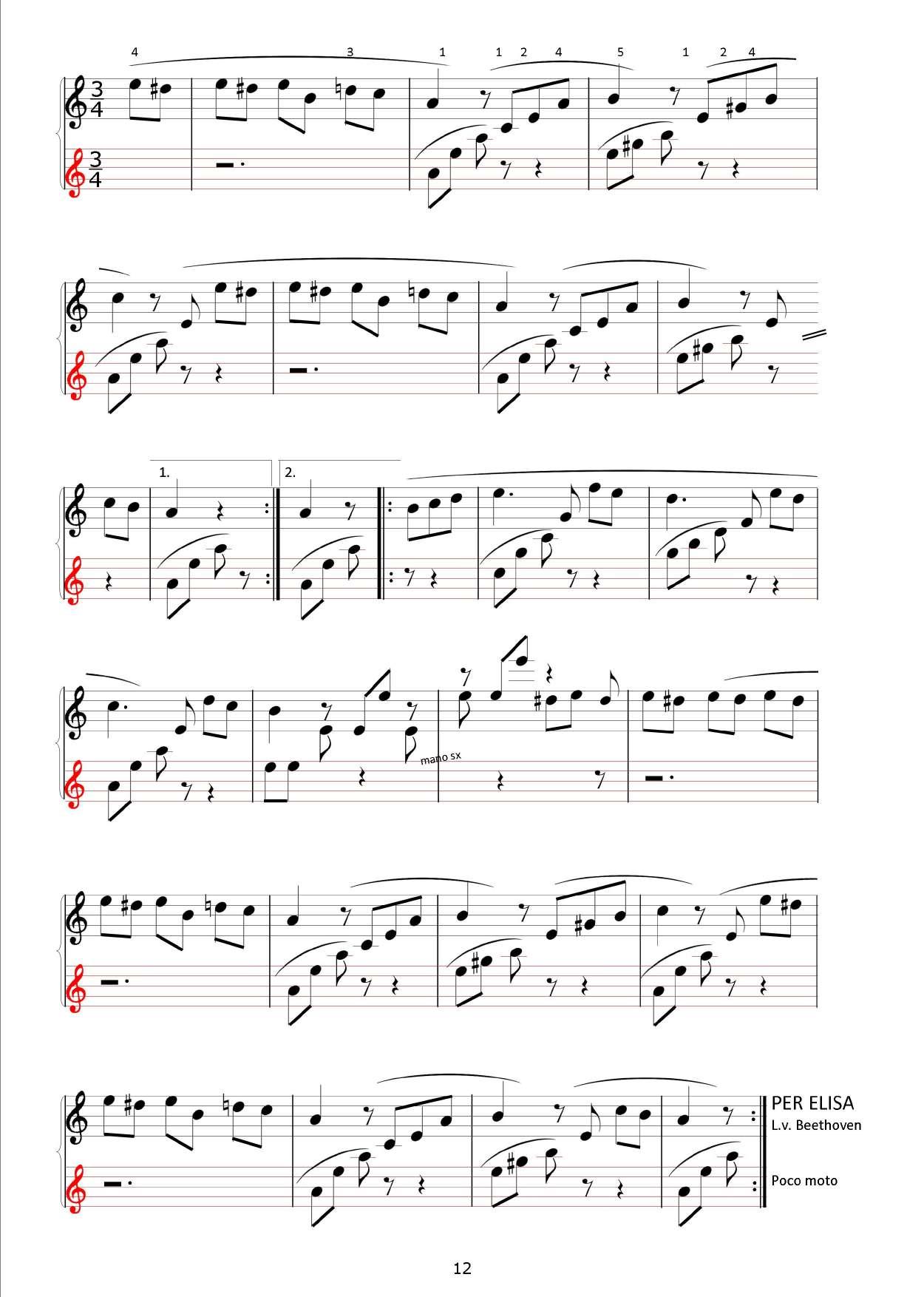 4 3 1 1 2 4 5 1 2 4

$\frac{3}{4}$

$\frac{3}{4}$

1.

2.

mano sx

PER ELISA
L.v. Beethoven

Poco moto

12